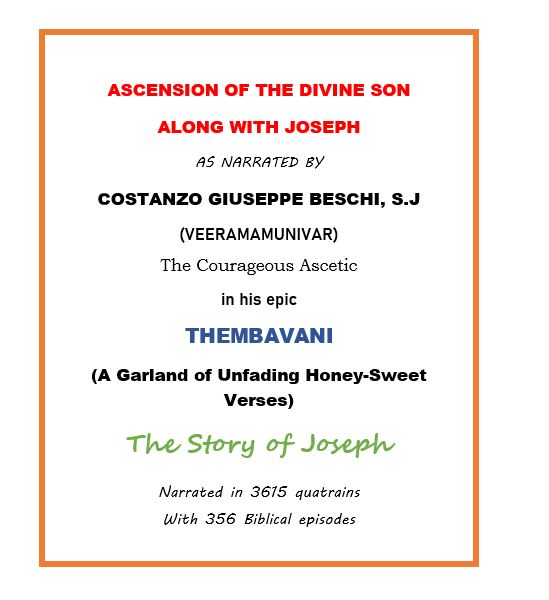 ASCENSION OF THE DIVINE SON

ALONG WITH JOSEPH

AS NARRATED BY

COSTANZO GIUSEPPE BESCHI, S.J

(VEERAMAMUNIVAR)

The Courageous Ascetic

in his epic

THEMBAVANI

(A Garland of Unfading Honey-Sweet Verses)

The Story of Joseph

Narrated in 3615 quatrains
With 356 Biblical episodes